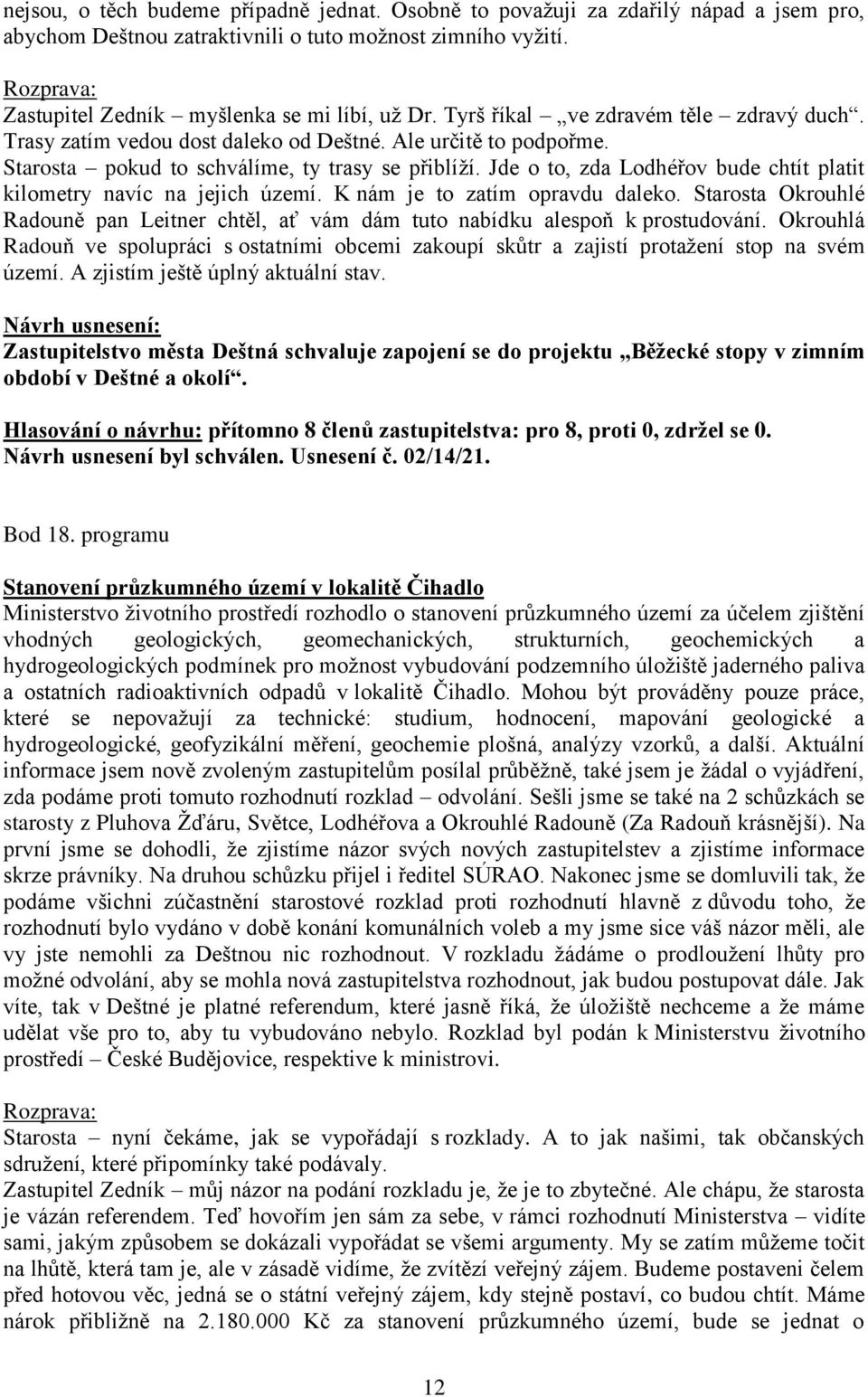 nejsou, o těch budeme případně jednat. Osobně to považuji za zdařilý nápad a jsem pro, abychom Deštnou zatraktivnili o tuto možnost zimního vyžití.

Rozprava:
Zastupitel Zedník – myšlenka se mi líbí, už Dr. Tyrš říkal „ve zdravém těle – zdravý duch“. Trasy zatím vedou dost daleko od Deštné. Ale určitě to podpořme.
Starosta – pokud to schválíme, ty trasy se přiblíží. Jde o to, zda Lodhéřov bude chtít platit kilometry navíc na jejich území. K nám je to zatím opravdu daleko. Starosta Okrouhlé Radouně pan Leitner chtěl, ať vám dám tuto nabídku alespoň k prostudování. Okrouhlá Radouň ve spolupráci s ostatními obcemi zakoupí skůtr a zajistí protažení stop na svém území. A zjistím ještě úplný aktuální stav.

Návrh usnesení:
Zastupitelstvo města Deštná schvaluje zapojení se do projektu „Běžecké stopy v zimním období v Deštné a okolí“.

Hlasování o návrhu: přítomno 8 členů zastupitelstva: pro 8, proti 0, zdržel se 0.
Návrh usnesení byl schválen. Usnesení č. 02/14/21.

Bod 18. programu

Stanovení průzkumného území v lokalitě Čihadlo
Ministerstvo životního prostředí rozhodlo o stanovení průzkumného území za účelem zjištění vhodných geologických, geomechanických, strukturních, geochemických a hydrogeologických podmínek pro možnost vybudování podzemního úložiště jaderného paliva a ostatních radioaktivních odpadů v lokalitě Čihadlo. Mohou být prováděny pouze práce, které se nepovažují za technické: studium, hodnocení, mapování geologické a hydrogeologické, geofyzikální měření, geochemie plošná, analýzy vzorků, a další. Aktuální informace jsem nově zvoleným zastupitelům posílal průběžně, také jsem je žádal o vyjádření, zda podáme proti tomuto rozhodnutí rozklad – odvolání. Sešli jsme se také na 2 schůzkách se starosty z Pluhova Žďáru, Světce, Lodhéřova a Okrouhlé Radouně (Za Radouň krásnější). Na první jsme se dohodli, že zjistíme názor svých nových zastupitelstev a zjistíme informace skrze právníky. Na druhou schůzku přijel i ředitel SÚRAO. Nakonec jsme se domluvili tak, že podáme všichni zúčastnění starostové rozklad proti rozhodnutí hlavně z důvodu toho, že rozhodnutí bylo vydáno v době konání komunálních voleb a my jsme sice váš názor měli, ale vy jste nemohli za Deštnou nic rozhodnout. V rozkladu žádáme o prodloužení lhůty pro možné odvolání, aby se mohla nová zastupitelstva rozhodnout, jak budou postupovat dále. Jak víte, tak v Deštné je platné referendum, které jasně říká, že úložiště nechceme a že máme udělat vše pro to, aby tu vybudováno nebylo. Rozklad byl podán k Ministerstvu životního prostředí – České Budějovice, respektive k ministrovi.

Rozprava:
Starosta – nyní čekáme, jak se vypořádají s rozklady. A to jak našimi, tak občanských sdružení, které připomínky také podávaly.
Zastupitel Zedník – můj názor na podání rozkladu je, že je to zbytečné. Ale chápu, že starosta je vázán referendem. Teď hovořím jen sám za sebe, v rámci rozhodnutí Ministerstva – vidíte sami, jakým způsobem se dokázali vypořádat se všemi argumenty. My se zatím můžeme točit na lhůtě, která tam je, ale v zásadě vidíme, že zvítězí veřejný zájem. Budeme postaveni čelem před hotovou věc, jedná se o státní veřejný zájem, kdy stejně postaví, co budou chtít. Máme nárok přibližně na 2.180.000 Kč za stanovení průzkumného území, bude se jednat o

12